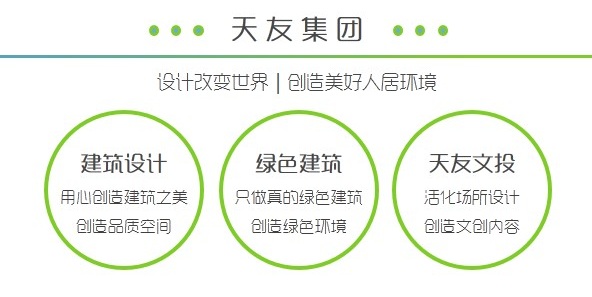 天友集团

设计改变世界 | 创造美好人居环境

建筑设计
用心创造建筑之美
创造品质空间

绿色建筑
只做真的绿色建筑
创造绿色环境

天友文投
活化场所设计
创造文创内容